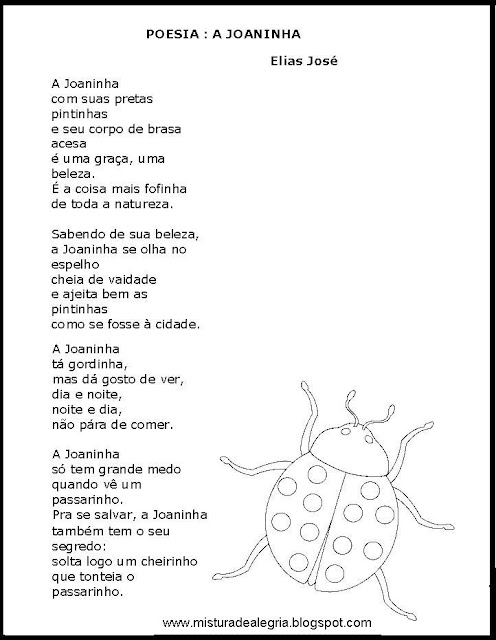 POESIA : A JOANINHA

Elias José

A Joaninha
com suas pretas
pintinhas
e seu corpo de brasa
acesa
é uma graça, uma
beleza.
É a coisa mais fofinha
de toda a natureza.

Sabendo de sua beleza,
a Joaninha se olha no
espelho
cheia de vaidade
e ajeita bem as
pintinhas
como se fosse à cidade.

A Joaninha
tá gordinha,
mas dá gosto de ver,
dia e noite,
noite e dia,
não pára de comer.

A Joaninha
só tem grande medo
quando vê um
passarinho.
Pra se salvar, a Joaninha
também tem o seu
segredo:
solta logo um cheirinho
que tonteia o
passarinho.

www.misturadealegria.blogspot.com